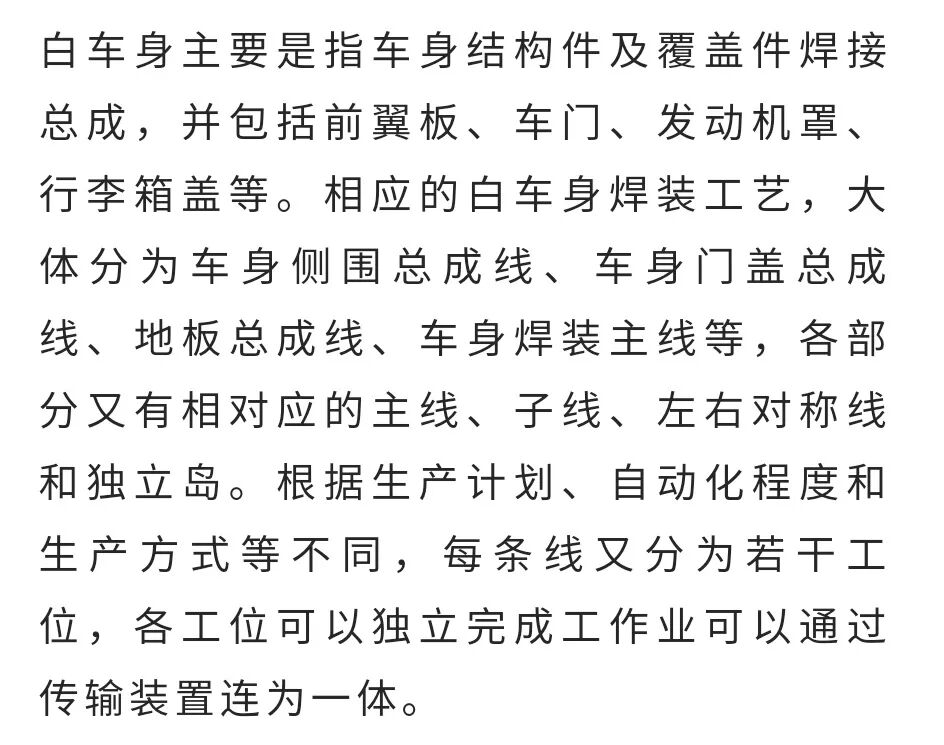 白车身主要是指车身结构件及覆盖件焊接总成，并包括前翼板、车门、发动机罩、行李箱盖等。相应的白车身焊装工艺，大体分为车身侧围总成线、车身门盖总成线、地板总成线、车身焊装主线等，各部分又有相对应的主线、子线、左右对称线和独立岛。根据生产计划、自动化程度和生产方式等不同，每条线又分为若干工位，各工位可以独立完成工作业可以通过传输装置连为一体。